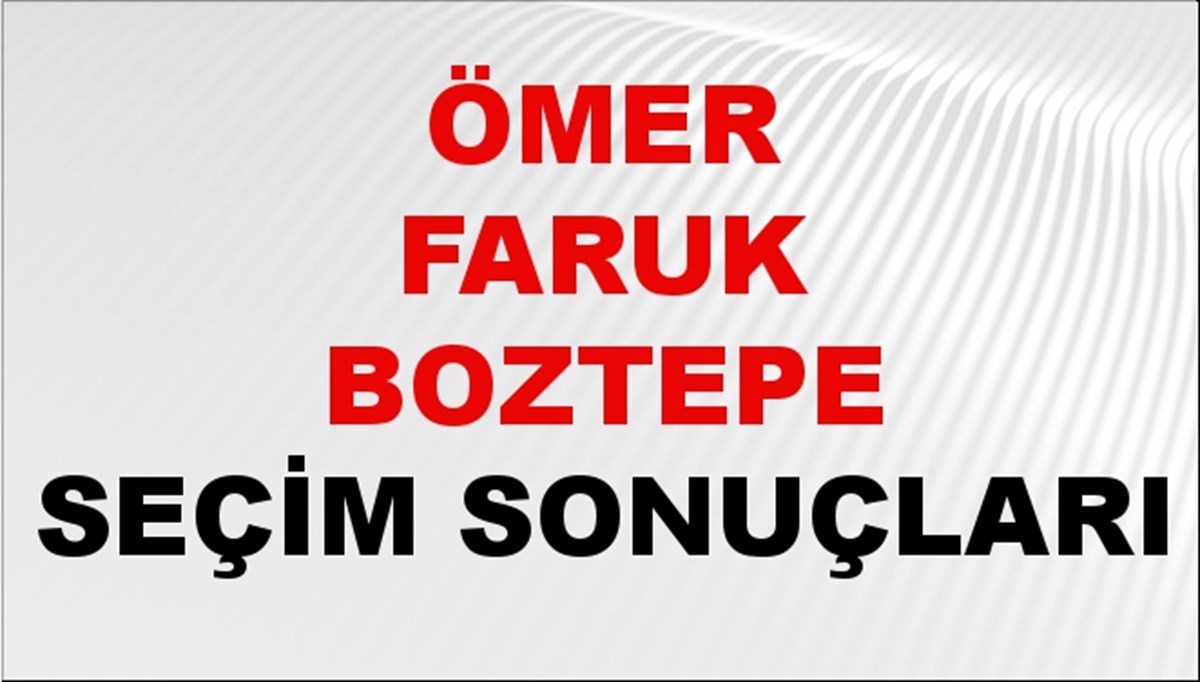 ÖMER
FARUK
BOZTEPE
SEÇİM SONUÇLARI